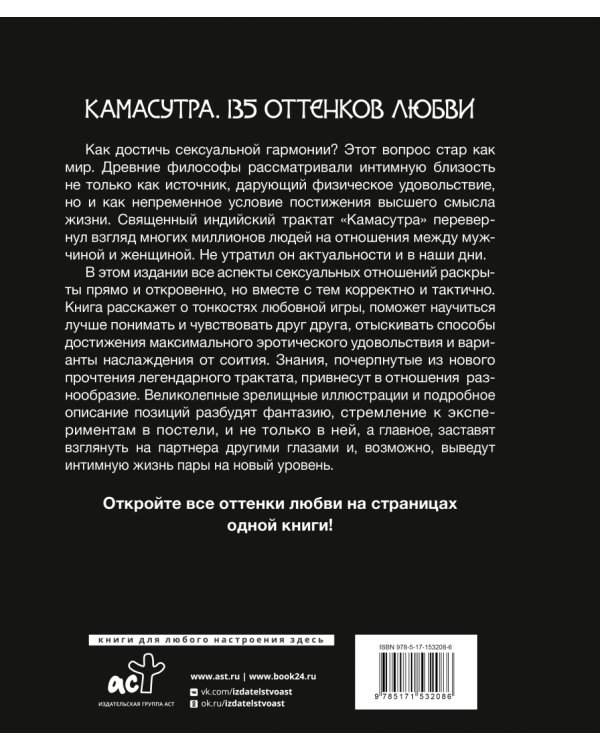 КАМАСУТРА. 135 ОТТЕНКОВ ЛЮБВИ

Как достичь сексуальной гармонии? Этот вопрос стар как мир. Древние философы рассматривали интимную близость не только как источник, дарующий физическое удовольствие, но и как непременное условие постижения высшего смысла жизни. Священный индийский трактат «Камасутра» перевернул взгляд многих миллионов людей на отношения между мужчиной и женщиной. Не утратил он актуальности и в наши дни.

В этом издании все аспекты сексуальных отношений раскрыты прямо и откровенно, но вместе с тем корректно и тактично. Книга расскажет о тонкостях любовной игры, поможет научиться лучше понимать и чувствовать друг друга, отыскивать способы достижения максимального эротического удовольствия и варианты наслаждения от соития. Знания, почерпнутые из нового прочтения легендарного трактата, привнесут в отношения разнообразие. Великолепные зрелищные иллюстрации и подробное описание позиций разбудят фантазию, стремление к экспериментам в постели, и не только в ней, а главное, заставят взглянуть на партнера другими глазами и, возможно, выведут интимную жизнь пары на новый уровень.

Откройте все оттенки любви на страницах одной книги!

книги для любого настроения здесь

аст
ИЗДАТЕЛЬСКАЯ ГРУППА АСТ

www.ast.ru | www.book24.ru
vk.com/izdatelstvoast
ok.ru/izdatelstvoast

ISBN 978-5-17-153208-6

9 785171 532086